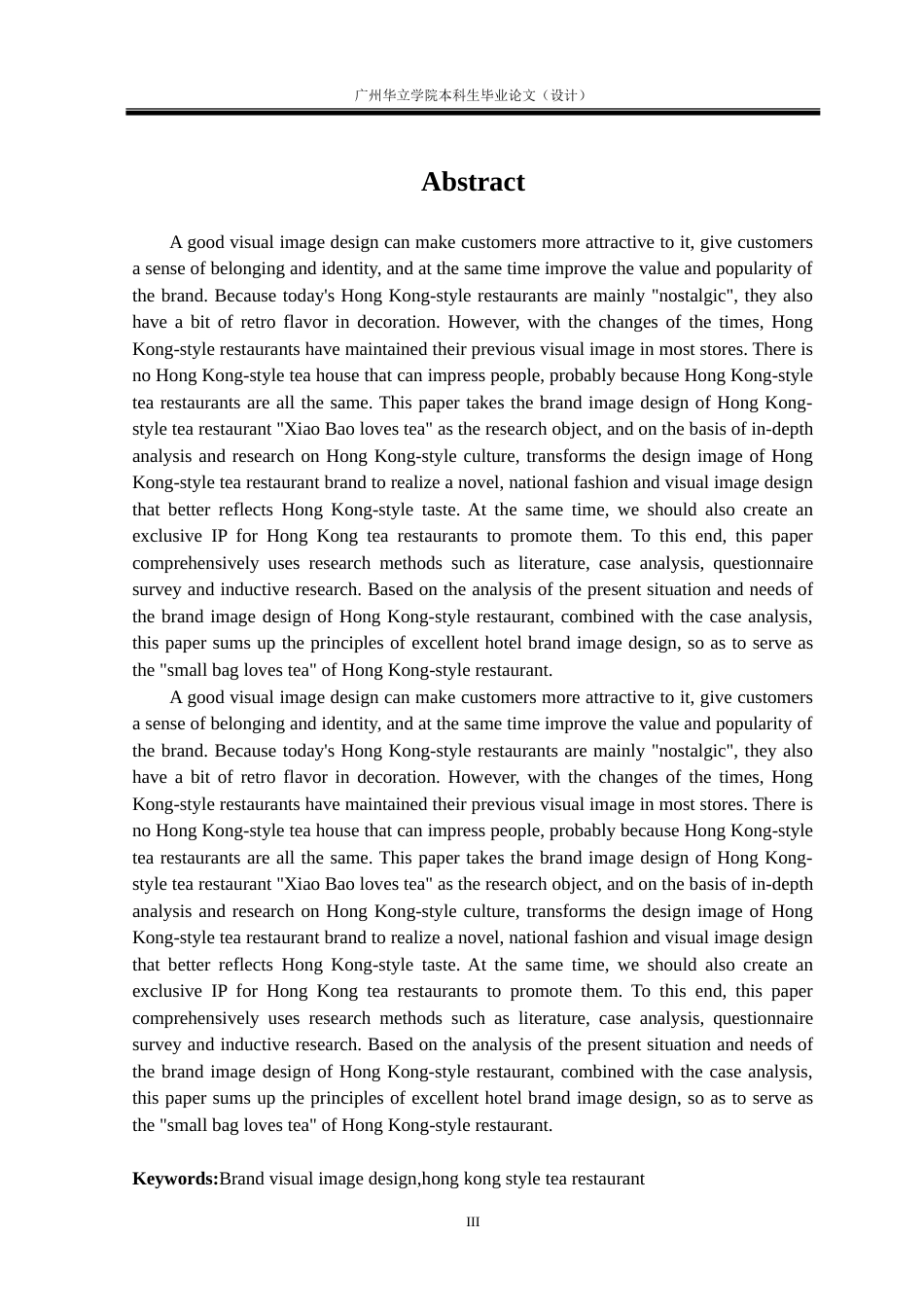 广州华立学院本科生毕业论文（设计）

Abstract

A good visual image design can make customers more attractive to it, give customers a sense of belonging and identity, and at the same time improve the value and popularity of the brand. Because today's Hong Kong-style restaurants are mainly "nostalgic", they also have a bit of retro flavor in decoration. However, with the changes of the times, Hong Kong-style restaurants have maintained their previous visual image in most stores. There is no Hong Kong-style tea house that can impress people, probably because Hong Kong-style tea restaurants are all the same. This paper takes the brand image design of Hong Kong-style tea restaurant "Xiao Bao loves tea" as the research object, and on the basis of in-depth analysis and research on Hong Kong-style culture, transforms the design image of Hong Kong-style tea restaurant brand to realize a novel, national fashion and visual image design that better reflects Hong Kong-style taste. At the same time, we should also create an exclusive IP for Hong Kong tea restaurants to promote them. To this end, this paper comprehensively uses research methods such as literature, case analysis, questionnaire survey and inductive research. Based on the analysis of the present situation and needs of the brand image design of Hong Kong-style restaurant, combined with the case analysis, this paper sums up the principles of excellent hotel brand image design, so as to serve as the "small bag loves tea" of Hong Kong-style restaurant.

A good visual image design can make customers more attractive to it, give customers a sense of belonging and identity, and at the same time improve the value and popularity of the brand. Because today's Hong Kong-style restaurants are mainly "nostalgic", they also have a bit of retro flavor in decoration. However, with the changes of the times, Hong Kong-style restaurants have maintained their previous visual image in most stores. There is no Hong Kong-style tea house that can impress people, probably because Hong Kong-style tea restaurants are all the same. This paper takes the brand image design of Hong Kong-style tea restaurant "Xiao Bao loves tea" as the research object, and on the basis of in-depth analysis and research on Hong Kong-style culture, transforms the design image of Hong Kong-style tea restaurant brand to realize a novel, national fashion and visual image design that better reflects Hong Kong-style taste. At the same time, we should also create an exclusive IP for Hong Kong tea restaurants to promote them. To this end, this paper comprehensively uses research methods such as literature, case analysis, questionnaire survey and inductive research. Based on the analysis of the present situation and needs of the brand image design of Hong Kong-style restaurant, combined with the case analysis, this paper sums up the principles of excellent hotel brand image design, so as to serve as the "small bag loves tea" of Hong Kong-style restaurant.

Keywords:Brand visual image design,hong kong style tea restaurant

III